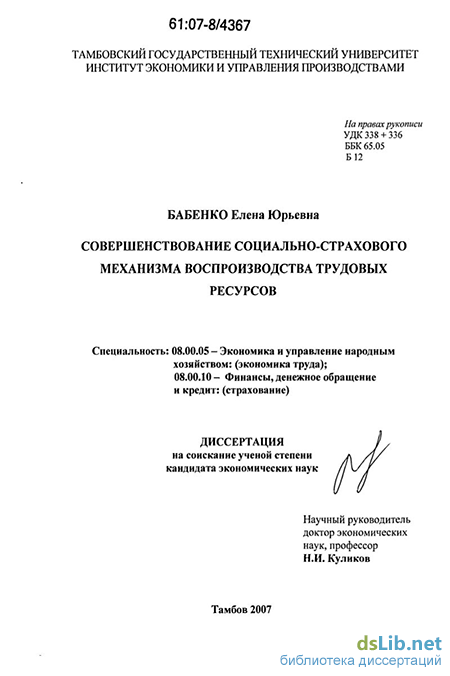 61:07-8/4367

ТАМБОВСКИЙ ГОСУДАРСТВЕННЫЙ ТЕХНИЧЕСКИЙ УНИВЕРСИТЕТ
ИНСТИТУТ ЭКОНОМИКИ И УПРАВЛЕНИЯ ПРОИЗВОДСТВАМИ

На правах рукописи
УДК 338 + 336
ББК 65.05
Б 12

БАБЕНКО Елена Юрьевна

СОВЕРШЕНСТВОВАНИЕ СОЦИАЛЬНО-СТРАХОВОГО МЕХАНИЗМА ВОСПРОИЗВОДСТВА ТРУДОВЫХ РЕСУРСОВ

Специальность: 08.00.05 – Экономика и управление народным хозяйством: (экономика труда);
08.00.10 – Финансы, денежное обращение и кредит: (страхование)

ДИССЕРТАЦИЯ
на соискание ученой степени
кандидата экономических наук

Научный руководитель
доктор экономических
наук, профессор
Н.И. Куликов

Тамбов 2007

dsLib.net
библиотека диссертаций